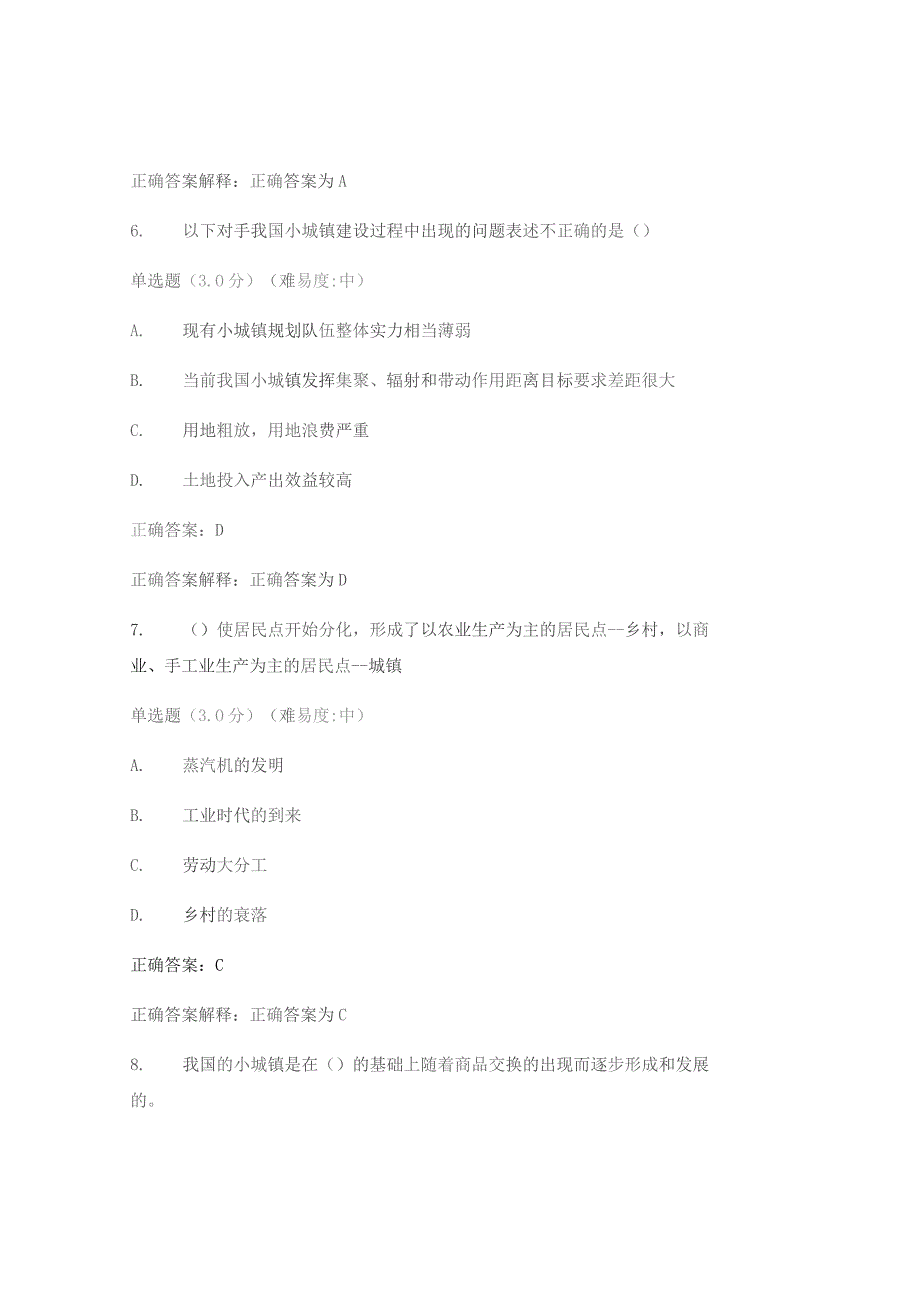 正确答案解释：正确答案为A

6. 以下对手我国小城镇建设过程中出现的问题表述不正确的是（）

单选题（3.0分）（难易度:中）

A. 现有小城镇规划队伍整体实力相当薄弱

B. 当前我国小城镇发挥集聚、辐射和带动作用距离目标要求差距很大

C. 用地粗放，用地浪费严重

D. 土地投入产出效益较高

正确答案：D

正确答案解释：正确答案为D

7. （）使居民点开始分化，形成了以农业生产为主的居民点—乡村，以商业、手工业生产为主的居民点--城镇

单选题（3.0分）（难易度:中）

A. 蒸汽机的发明

B. 工业时代的到来

C. 劳动大分工

D. 乡村的衰落

正确答案：C

正确答案解释：正确答案为C

8. 我国的小城镇是在（）的基础上随着商品交换的出现而逐步形成和发展的。